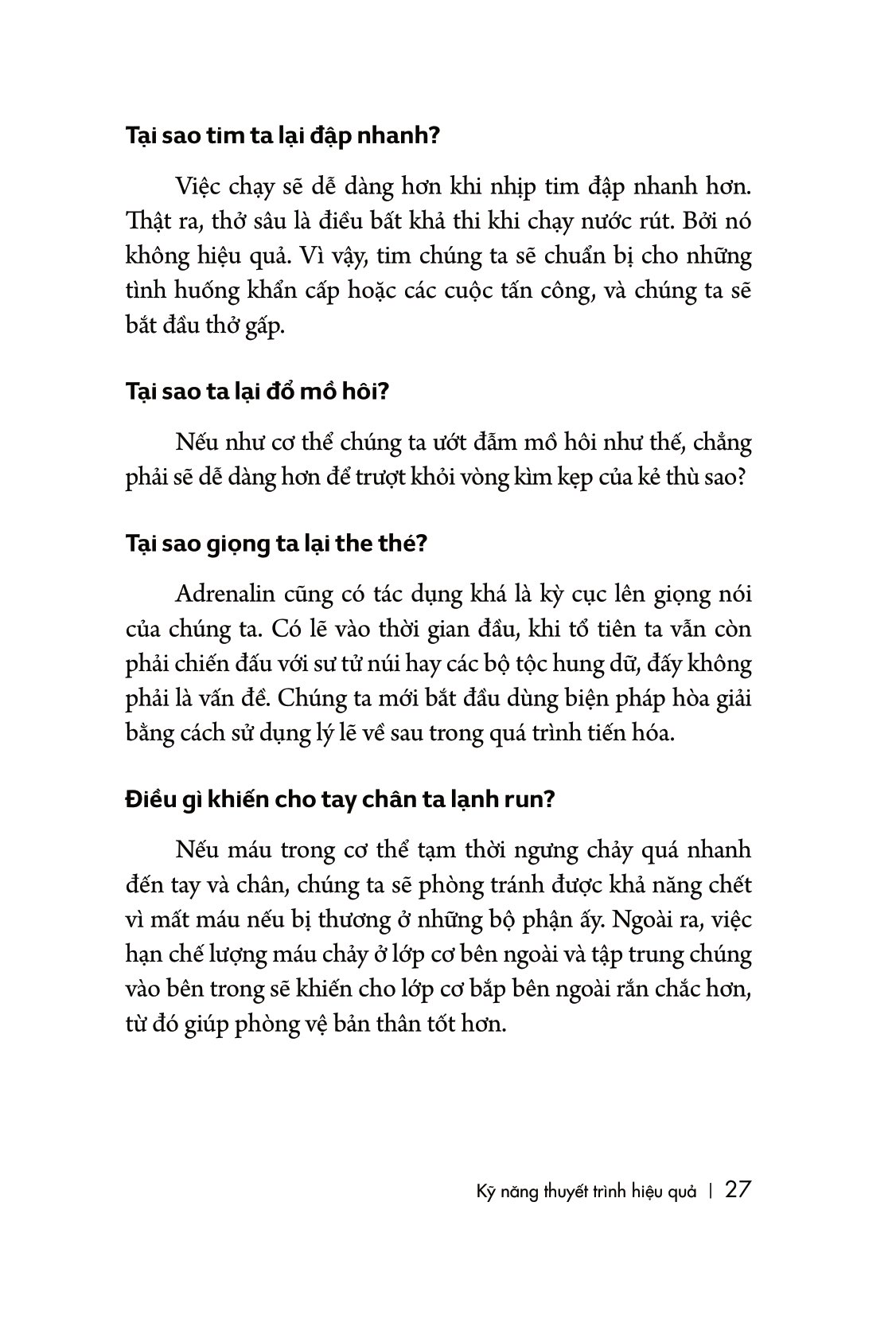 Tại sao tim ta lại đập nhanh?

Việc chạy sẽ dễ dàng hơn khi nhịp tim đập nhanh hơn. Thật ra, thở sâu là điều bất khả thi khi chạy nước rút. Bởi nó không hiệu quả. Vì vậy, tim chúng ta sẽ chuẩn bị cho những tình huống khẩn cấp hoặc các cuộc tấn công, và chúng ta sẽ bắt đầu thở gấp.

Tại sao ta lại đổ mồ hôi?

Nếu như cơ thể chúng ta ướt đẫm mồ hôi như thế, chẳng phải sẽ dễ dàng hơn để trượt khỏi vòng kìm kẹp của kẻ thù sao?

Tại sao giọng ta lại the thé?

Adrenalin cũng có tác dụng khá là kỳ cục lên giọng nói của chúng ta. Có lẽ vào thời gian đầu, khi tổ tiên ta vẫn còn phải chiến đấu với sư tử núi hay các bộ tộc hung dữ, đấy không phải là vấn đề. Chúng ta mới bắt đầu dùng biện pháp hòa giải bằng cách sử dụng lý lẽ về sau trong quá trình tiến hóa.

Điều gì khiến cho tay chân ta lạnh run?

Nếu máu trong cơ thể tạm thời ngưng chảy quá nhanh đến tay và chân, chúng ta sẽ phòng tránh được khả năng chết vì mất máu nếu bị thương ở những bộ phận ấy. Ngoài ra, việc hạn chế lượng máu chảy ở lớp cơ bên ngoài và tập trung chúng vào bên trong sẽ khiến cho lớp cơ bắp bên ngoài rắn chắc hơn, từ đó giúp phòng vệ bản thân tốt hơn.

Kỹ năng thuyết trình hiệu quả | 27